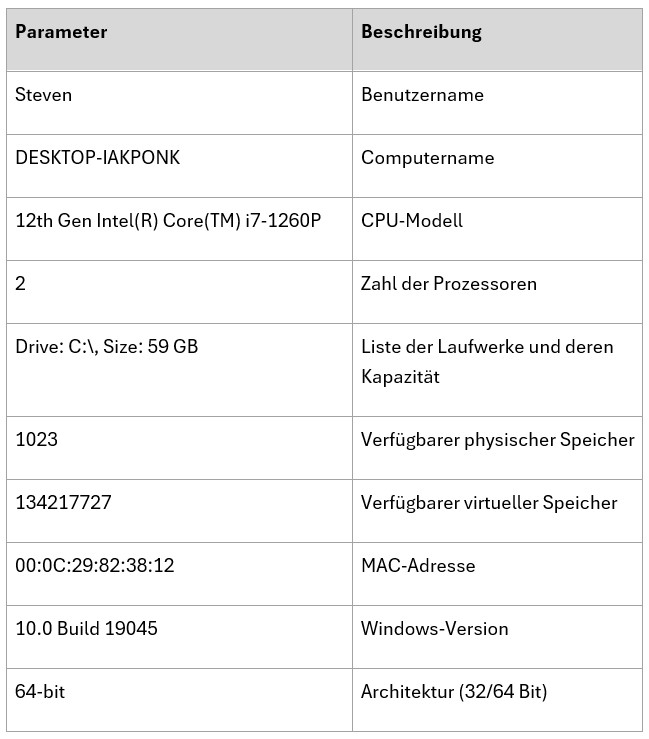 | Parameter | Beschreibung |
|---|---|
| Steven | Benutzername |
| DESKTOP-IAKPONK | Computername |
| 12th Gen Intel(R) Core(TM) i7-1260P | CPU-Modell |
| 2 | Zahl der Prozessoren |
| Drive: C:\, Size: 59 GB | Liste der Laufwerke und deren Kapazität |
| 1023 | Verfügbarer physischer Speicher |
| 134217727 | Verfügbarer virtueller Speicher |
| 00:0C:29:82:38:12 | MAC-Adresse |
| 10.0 Build 19045 | Windows-Version |
| 64-bit | Architektur (32/64 Bit) |